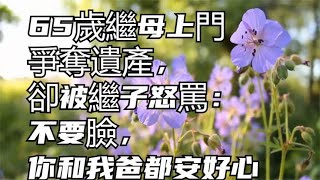 65歲繼母上門
爭奪遺產，
卻被繼子怒罵：
不要臉，
你和我爸都安好心